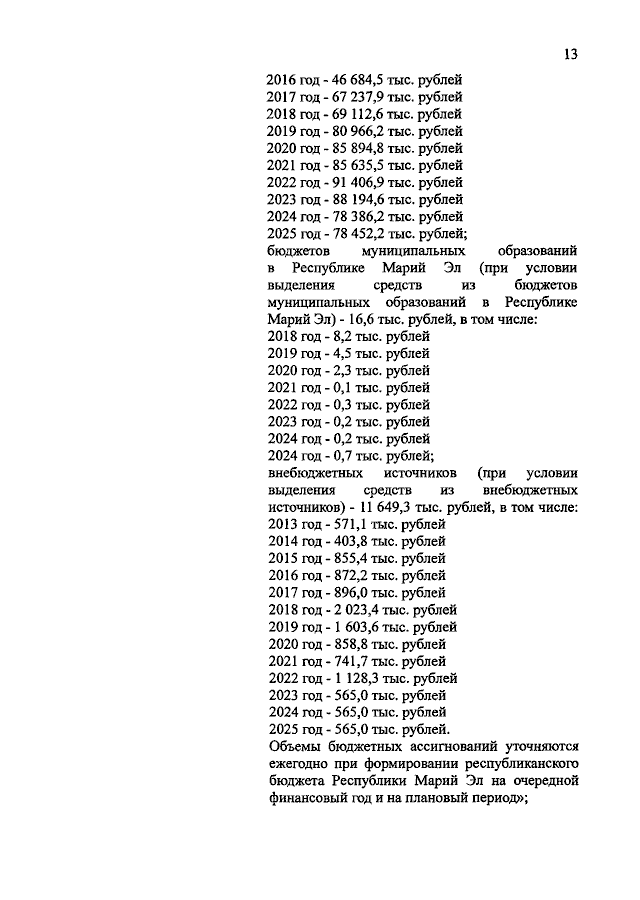 13

2016 год - 46 684,5 тыс. рублей
2017 год - 67 237,9 тыс. рублей
2018 год - 69 112,6 тыс. рублей
2019 год - 80 966,2 тыс. рублей
2020 год - 85 894,8 тыс. рублей
2021 год - 85 635,5 тыс. рублей
2022 год - 91 406,9 тыс. рублей
2023 год - 88 194,6 тыс. рублей
2024 год - 78 386,2 тыс. рублей
2025 год - 78 452,2 тыс. рублей;
бюджетов муниципальных образований в Республике Марий Эл (при условии выделения средств из бюджетов муниципальных образований в Республике Марий Эл) - 16,6 тыс. рублей, в том числе:
2018 год - 8,2 тыс. рублей
2019 год - 4,5 тыс. рублей
2020 год - 2,3 тыс. рублей
2021 год - 0,1 тыс. рублей
2022 год - 0,3 тыс. рублей
2023 год - 0,2 тыс. рублей
2024 год - 0,2 тыс. рублей
2024 год - 0,7 тыс. рублей;
внебюджетных источников (при условии выделения средств из внебюджетных источников) - 11 649,3 тыс. рублей, в том числе:
2013 год - 571,1 тыс. рублей
2014 год - 403,8 тыс. рублей
2015 год - 855,4 тыс. рублей
2016 год - 872,2 тыс. рублей
2017 год - 896,0 тыс. рублей
2018 год - 2 023,4 тыс. рублей
2019 год - 1 603,6 тыс. рублей
2020 год - 858,8 тыс. рублей
2021 год - 741,7 тыс. рублей
2022 год - 1 128,3 тыс. рублей
2023 год - 565,0 тыс. рублей
2024 год - 565,0 тыс. рублей
2025 год - 565,0 тыс. рублей.
Объемы бюджетных ассигнований уточняются ежегодно при формировании республиканского бюджета Республики Марий Эл на очередной финансовый год и на плановый период»;